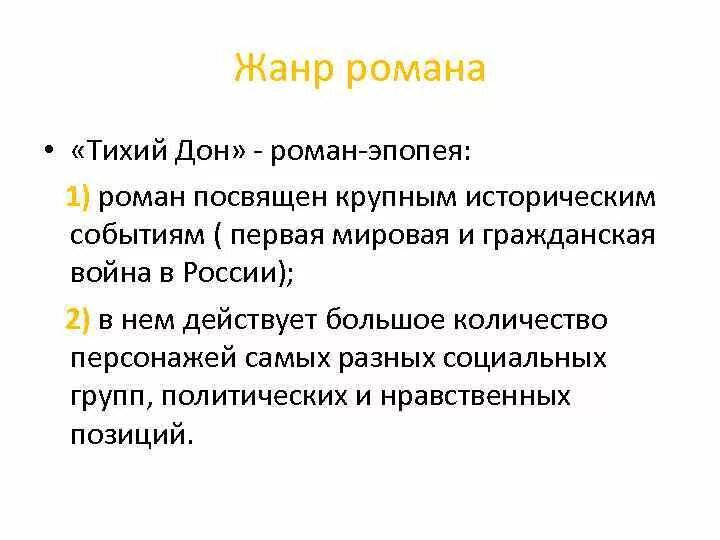 Жанр романа

• «Тихий Дон» - роман-эпопея:

1) роман посвящен крупным историческим событиям ( первая мировая и гражданская война в России);

2) в нем действует большое количество персонажей самых разных социальных групп, политических и нравственных позиций.